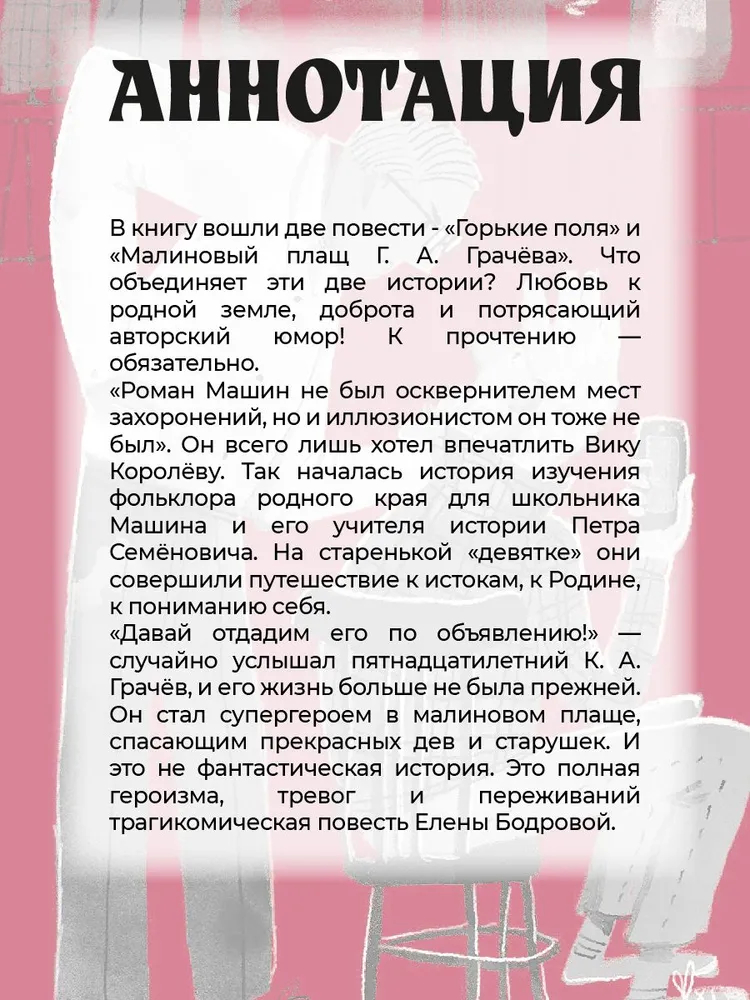 АННОТАЦИЯ

В книгу вошли две повести - «Горькие поля» и «Малиновый плащ Г. А. Грачёва». Что объединяет эти две истории? Любовь к родной земле, доброта и потрясающий авторский юмор! К прочтению — обязательно.
«Роман Машин не был осквернителем мест захоронений, но и иллюзионистом он тоже не был». Он всего лишь хотел впечатлить Вику Королёву. Так началась история изучения фольклора родного края для школьника Машина и его учителя истории Петра Семёновича. На старенькой «девятке» они совершили путешествие к истокам, к Родине, к пониманию себя.
«Давай отдадим его по объявлению!» — случайно услышал пятнадцатилетний К. А. Грачёв, и его жизнь больше не была прежней. Он стал супергероем в малиновом плаще, спасающим прекрасных дев и старушек. И это не фантастическая история. Это полная героизма, тревог и переживаний трагикомическая повесть Елены Бодровой.